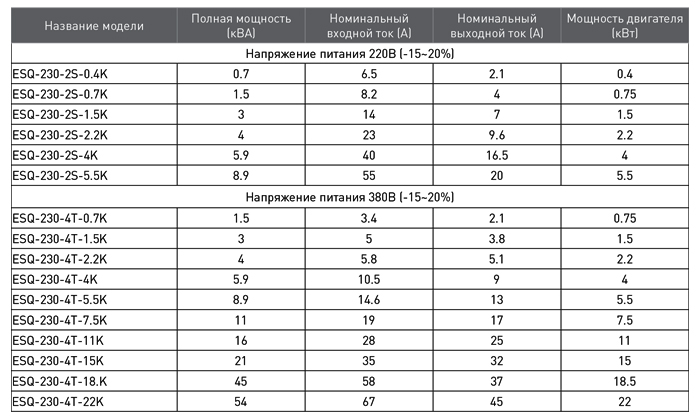 | Название модели | Полная мощность (кВА) | Номинальный входной ток (А) | Номинальный выходной ток (А) | Мощность двигателя (кВт) |
|---|---|---|---|---|
| Напряжение питания 220В (-15~20%) | | | | |
| ESQ-230-2S-0.4K | 0.7 | 6.5 | 2.1 | 0.4 |
| ESQ-230-2S-0.7K | 1.5 | 8.2 | 4 | 0.75 |
| ESQ-230-2S-1.5K | 3 | 14 | 7 | 1.5 |
| ESQ-230-2S-2.2K | 4 | 23 | 9.6 | 2.2 |
| ESQ-230-2S-4K | 5.9 | 40 | 16.5 | 4 |
| ESQ-230-2S-5.5K | 8.9 | 55 | 20 | 5.5 |
| Напряжение питания 380В (-15~20%) | | | | |
| ESQ-230-4T-0.7K | 1.5 | 3.4 | 2.1 | 0.75 |
| ESQ-230-4T-1.5K | 3 | 5 | 3.8 | 1.5 |
| ESQ-230-4T-2.2K | 4 | 5.8 | 5.1 | 2.2 |
| ESQ-230-4T-4K | 5.9 | 10.5 | 9 | 4 |
| ESQ-230-4T-5.5K | 8.9 | 14.6 | 13 | 5.5 |
| ESQ-230-4T-7.5K | 11 | 19 | 17 | 7.5 |
| ESQ-230-4T-11K | 16 | 28 | 25 | 11 |
| ESQ-230-4T-15K | 21 | 35 | 32 | 15 |
| ESQ-230-4T-18.K | 45 | 58 | 37 | 18.5 |
| ESQ-230-4T-22K | 54 | 67 | 45 | 22 |